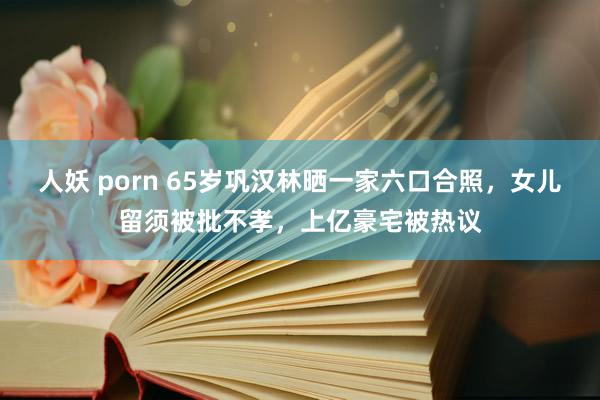 人妖 porn 65岁巩汉林晒一家六口合照，女儿留须被批不孝，上亿豪宅被热议